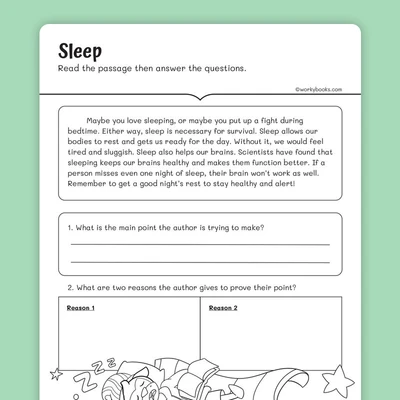 Sleep

Read the passage then answer the questions.

©workybooks.com

Maybe you love sleeping, or maybe you put up a fight during bedtime. Either way, sleep is necessary for survival. Sleep allows our bodies to rest and gets us ready for the day. Without it, we would feel tired and sluggish. Sleep also helps our brains. Scientists have found that sleeping keeps our brains healthy and makes them function better. If a person misses even one night of sleep, their brain won't work as well. Remember to get a good night's rest to stay healthy and alert!

1. What is the main point the author is trying to make?

2. What are two reasons the author gives to prove their point?

| Reason 1 | Reason 2 |
|---|---|
| | |

Z Z Z